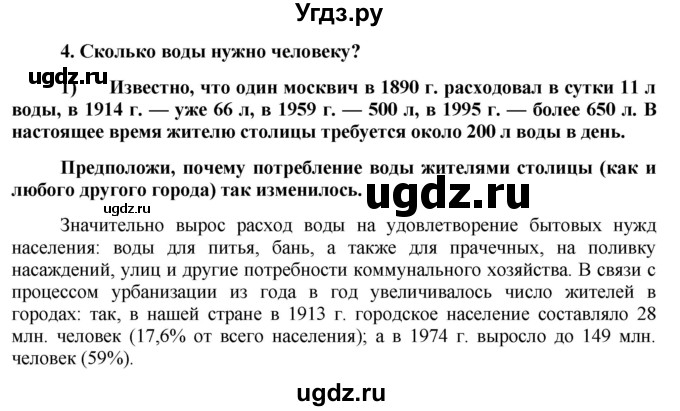 Угдз.ру

4. Сколько воды нужно человеку?

ugdz.ru

1) Известно, что один москвич в 1890 г. расходовал в сутки 11 л воды, в 1914 г. — уже 66 л, в 1959 г. — 500 л, в 1995 г. — более 650 л. В настоящее время жителю столицы требуется около 200 л воды в день.

Предположи, почему потребление воды жителями столицы (как и любого другого города) так изменилось. ugdz.ru

ugdz.ru

Значительно вырос расход воды на удовлетворение бытовых нужд населения: воды для питья, бань, а также для прачечных, на поливку насаждений, улиц и другие потребности коммунального хозяйства. В связи с процессом урбанизации из года в год увеличивалось число жителей в городах: так, в нашей стране в 1913 г. городское население составляло 28 млн. человек (17,6% от всего населения); а в 1974 г. выросло до 149 млн. человек (59%).

ugdz.ru